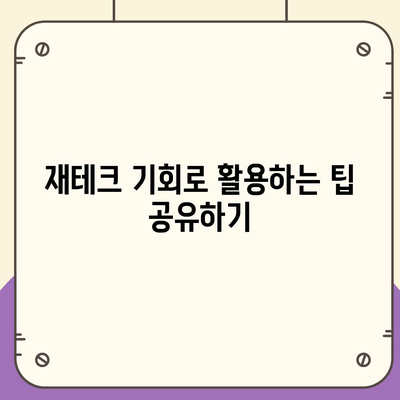 재테크 기회로 활용하는 팁 공유하기